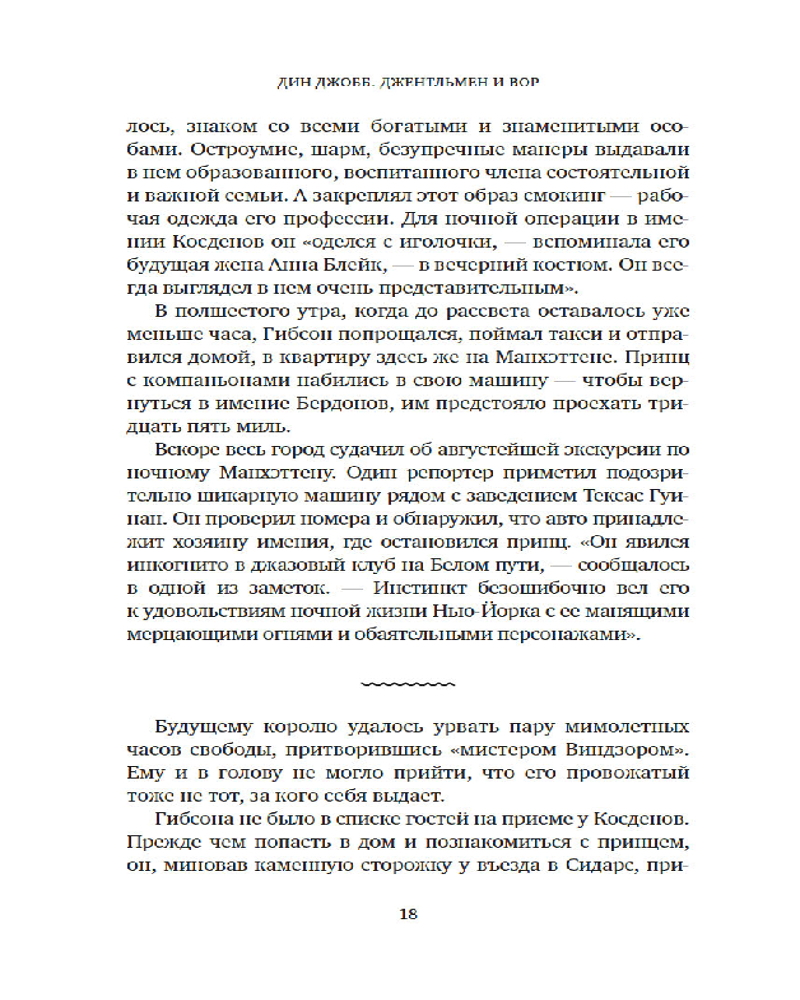 ДИН ДЖОББ. ДЖЕНТЛЬМЕН И ВОР

лось, знаком со всеми богатыми и знаменитыми особами. Остроумие, шарм, безупречные манеры выдавали в нем образованного, воспитанного члена состоятельной и важной семьи. А закреплял этот образ смокинг — рабочая одежда его профессии. Для ночной операции в имении Косденов он «оделся с иголочки, — вспоминала его будущая жена Анна Блейк, — в вечерний костюм. Он всегда выглядел в нем очень представительным».

В полшестого утра, когда до рассвета оставалось уже меньше часа, Гибсон попрощался, поймал такси и отправился домой, в квартиру здесь же на Манхэттене. Принц с компаньонами набились в свою машину — чтобы вернуться в имение Бердонов, им предстояло проехать тридцать пять миль.

Вскоре весь город судачил об августейшей экскурсии по ночному Манхэттену. Один репортер приметил подозрительно шикарную машину рядом с заведением Тексас Гуинан. Он проверил номера и обнаружил, что авто принадлежит хозяину имения, где остановился принц. «Он явился инкогнито в джазовый клуб на Белом пути, — сообщалось в одной из заметок. — Инстинкт безошибочно вел его к удовольствиям ночной жизни Нью-Йорка с ее манящими мерцающими огнями и обаятельными персонажами».

Будущему королю удалось урвать пару мимолетных часов свободы, притворившись «мистером Виндзором». Ему и в голову не могло прийти, что его провожатый тоже не тот, за кого себя выдает.

Гибсона не было в списке гостей на приеме у Косденов. Прежде чем попасть в дом и познакомиться с принцем, он, миновав каменную сторожку у въезда в Сидарс, при-

18